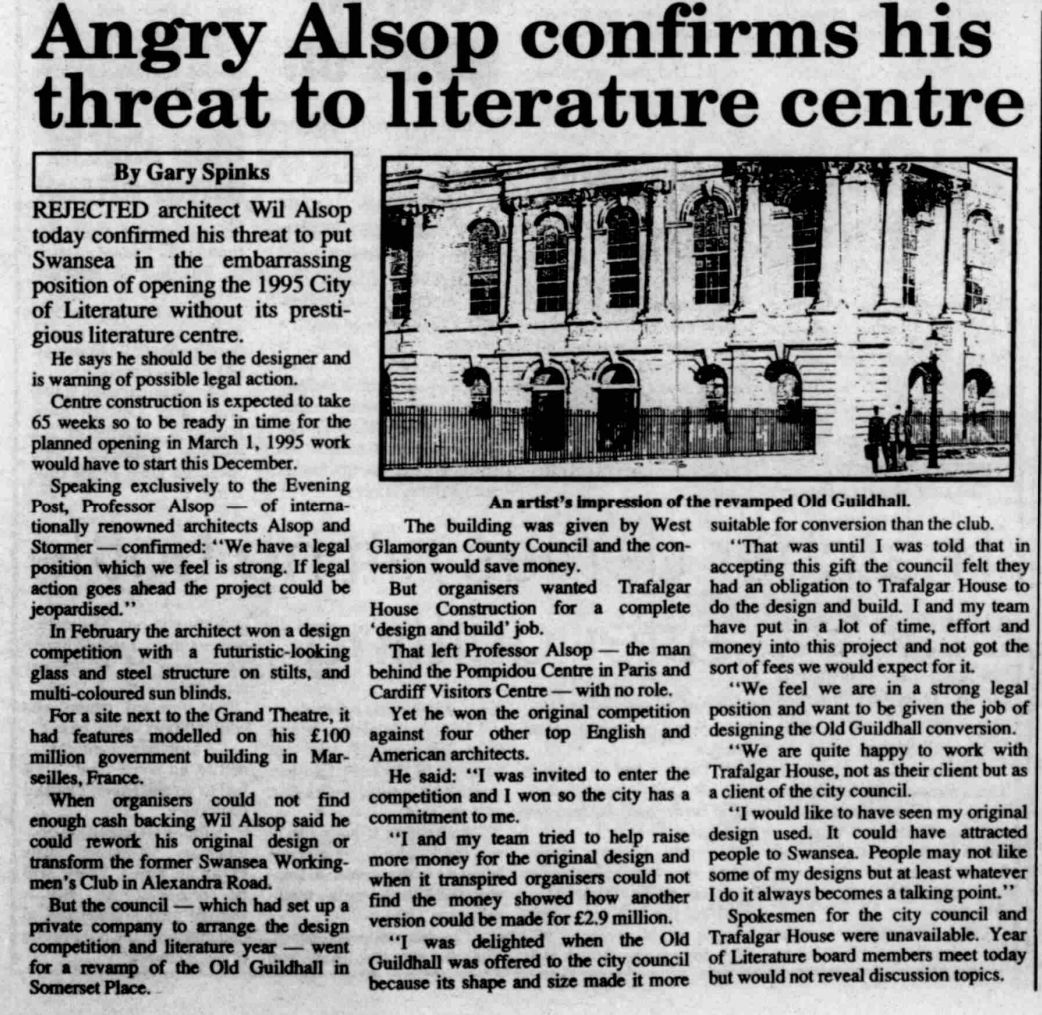 Angry Alsop confirms his threat to literature centre

By Gary Spinks

REJECTED architect Wil Alsop today confirmed his threat to put Swansea in the embarrassing position of opening the 1995 City of Literature without its prestigious literature centre.

He says he should be the designer and is warning of possible legal action.

Centre construction is expected to take 65 weeks so to be ready in time for the planned opening in March 1, 1995 work would have to start this December.

Speaking exclusively to the Evening Post, Professor Alsop — of internationally renowned architects Alsop and Stormer — confirmed: "We have a legal position which we feel is strong. If legal action goes ahead the project could be jeopardised."

In February the architect won a design competition with a futuristic-looking glass and steel structure on stilts, and multi-coloured sun blinds.

For a site next to the Grand Theatre, it had features modelled on his £100 million government building in Marseilles, France.

When organisers could not find enough cash backing Wil Alsop said he could rework his original design or transform the former Swansea Workingmen's Club in Alexandra Road.

But the council — which had set up a private company to arrange the design competition and literature year — went for a revamp of the Old Guildhall in Somerset Place.

An artist's impression of the revamped Old Guildhall.

The building was given by West Glamorgan County Council and the conversion would save money.

But organisers wanted Trafalgar House Construction for a complete 'design and build' job.

That left Professor Alsop — the man behind the Pompidou Centre in Paris and Cardiff Visitors Centre — with no role.

Yet he won the original competition against four other top English and American architects.

He said: "I was invited to enter the competition and I won so the city has a commitment to me.

"I and my team tried to help raise more money for the original design and when it transpired organisers could not find the money showed how another version could be made for £2.9 million.

"I was delighted when the Old Guildhall was offered to the city council because its shape and size made it more suitable for conversion than the club.

"That was until I was told that in accepting this gift the council felt they had an obligation to Trafalgar House to do the design and build. I and my team have put in a lot of time, effort and money into this project and not got the sort of fees we would expect for it.

"We feel we are in a strong legal position and want to be given the job of designing the Old Guildhall conversion.

"We are quite happy to work with Trafalgar House, not as their client but as a client of the city council.

"I would like to have seen my original design used. It could have attracted people to Swansea. People may not like some of my designs but at least whatever I do it always becomes a talking point."

Spokesmen for the city council and Trafalgar House were unavailable. Year of Literature board members meet today but would not reveal discussion topics.